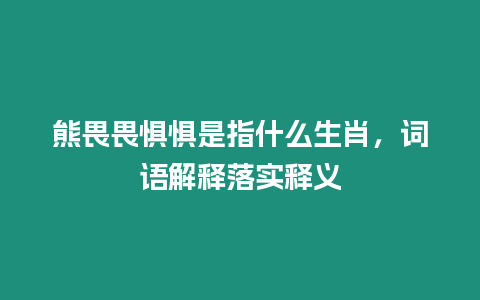 熊畏畏惧惧是指什么生肖，词语解释落实释义